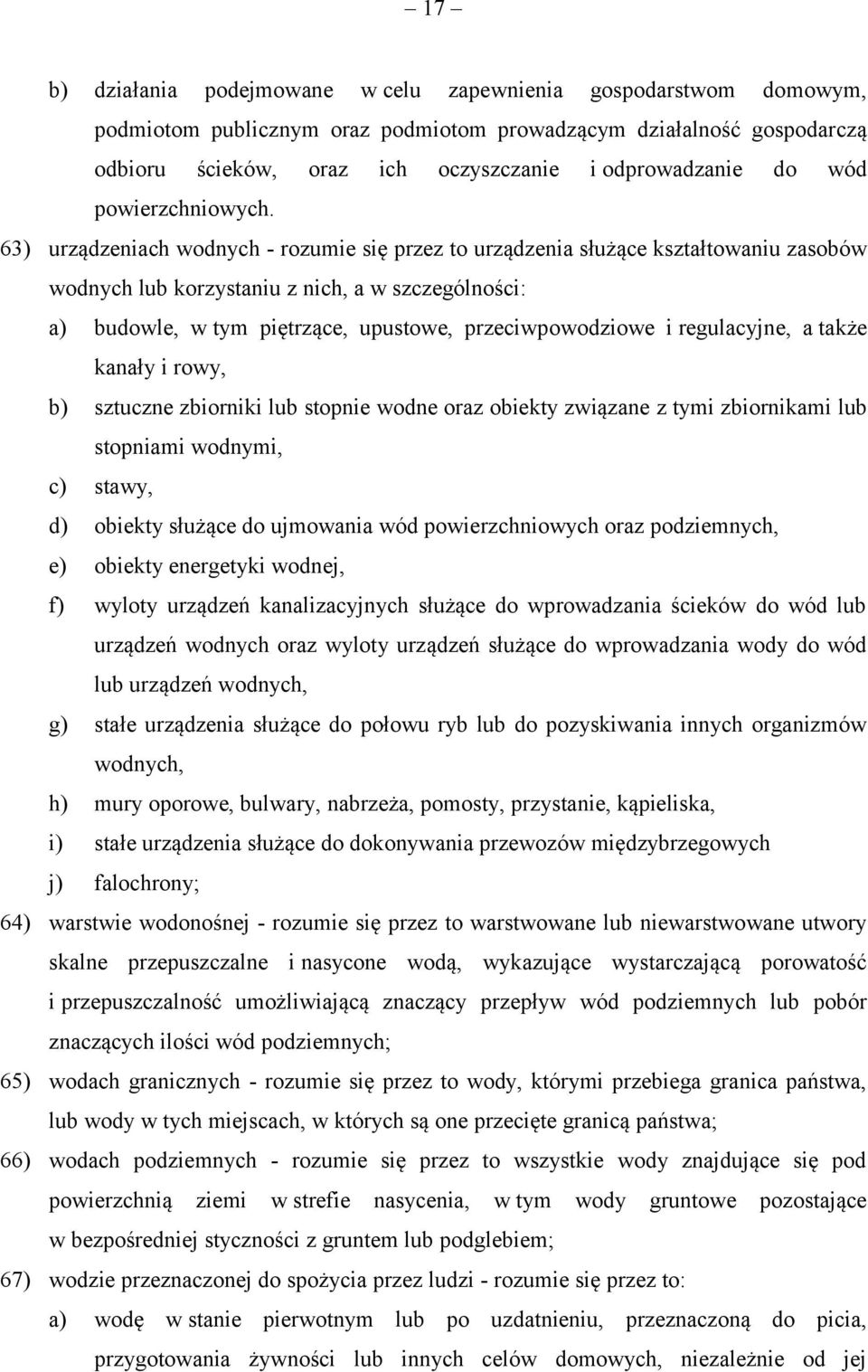 – 17 –

b) działania podejmowane w celu zapewnienia gospodarstwom domowym, podmiotom publicznym oraz podmiotom prowadzącym działalność gospodarczą odbioru ścieków, oraz ich oczyszczanie i odprowadzanie do wód powierzchniowych.

63) urządzeniach wodnych - rozumie się przez to urządzenia służące kształtowaniu zasobów wodnych lub korzystaniu z nich, a w szczególności:

a) budowle, w tym piętrzące, upustowe, przeciwpowodziowe i regulacyjne, a także kanały i rowy,

b) sztuczne zbiorniki lub stopnie wodne oraz obiekty związane z tymi zbiornikami lub stopniami wodnymi,

c) stawy,

d) obiekty służące do ujmowania wód powierzchniowych oraz podziemnych,

e) obiekty energetyki wodnej,

f) wyloty urządzeń kanalizacyjnych służące do wprowadzania ścieków do wód lub urządzeń wodnych oraz wyloty urządzeń służące do wprowadzania wody do wód lub urządzeń wodnych,

g) stałe urządzenia służące do połowu ryb lub do pozyskiwania innych organizmów wodnych,

h) mury oporowe, bulwary, nabrzeża, pomosty, przystanie, kąpieliska,

i) stałe urządzenia służące do dokonywania przewozów międzybrzegowych

j) falochrony;

64) warstwie wodonośnej - rozumie się przez to warstwowane lub niewarstwowane utwory skalne przepuszczalne i nasycone wodą, wykazujące wystarczającą porowatość i przepuszczalność umożliwiającą znaczący przepływ wód podziemnych lub pobór znaczących ilości wód podziemnych;

65) wodach granicznych - rozumie się przez to wody, którymi przebiega granica państwa, lub wody w tych miejscach, w których są one przecięte granicą państwa;

66) wodach podziemnych - rozumie się przez to wszystkie wody znajdujące się pod powierzchnią ziemi w strefie nasycenia, w tym wody gruntowe pozostające w bezpośredniej styczności z gruntem lub podglebiem;

67) wodzie przeznaczonej do spożycia przez ludzi - rozumie się przez to:

a) wodę w stanie pierwotnym lub po uzdatnieniu, przeznaczoną do picia, przygotowania żywności lub innych celów domowych, niezależnie od jej